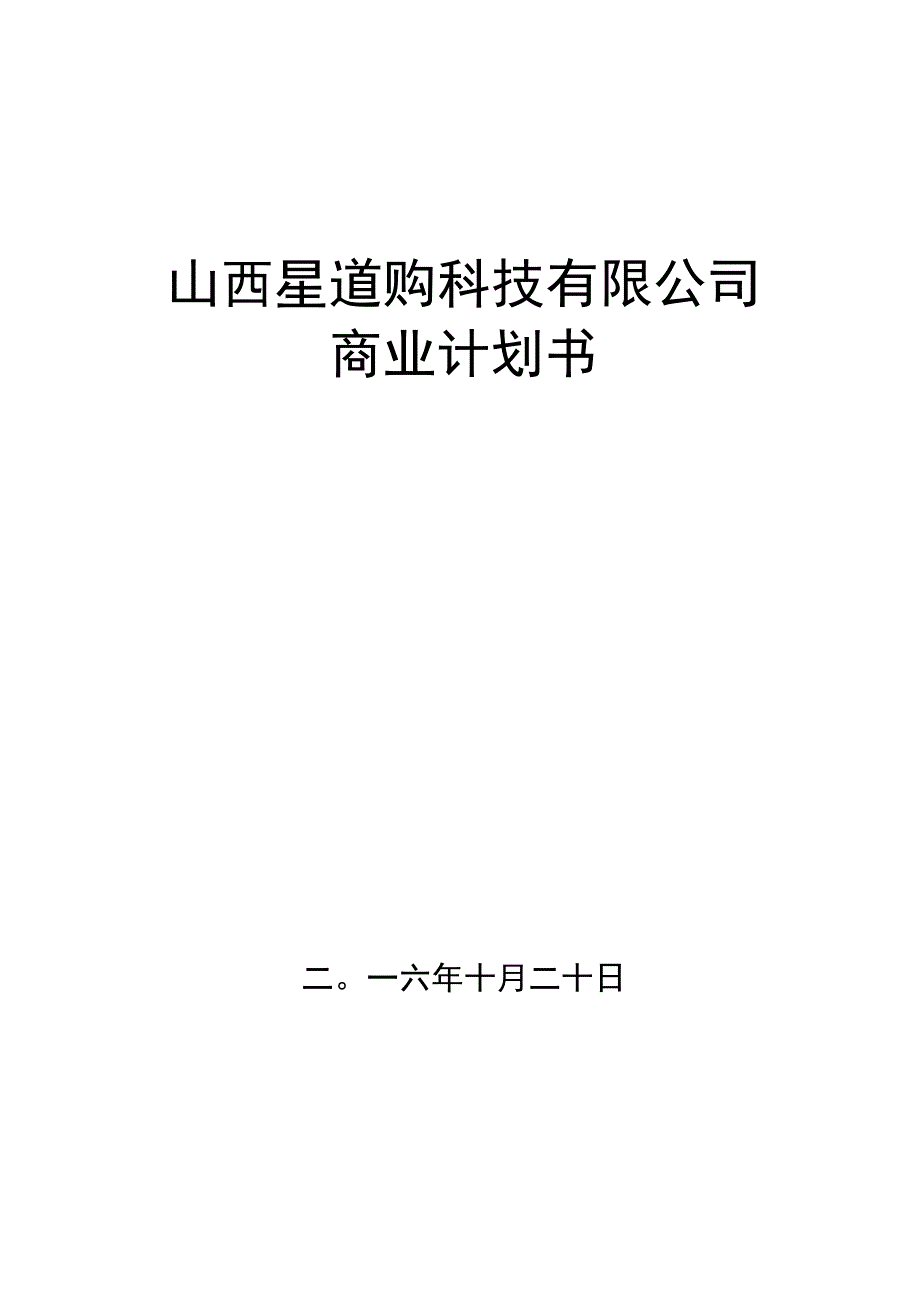 山西星道购科技有限公司
商业计划书

二。一六年十月二十日